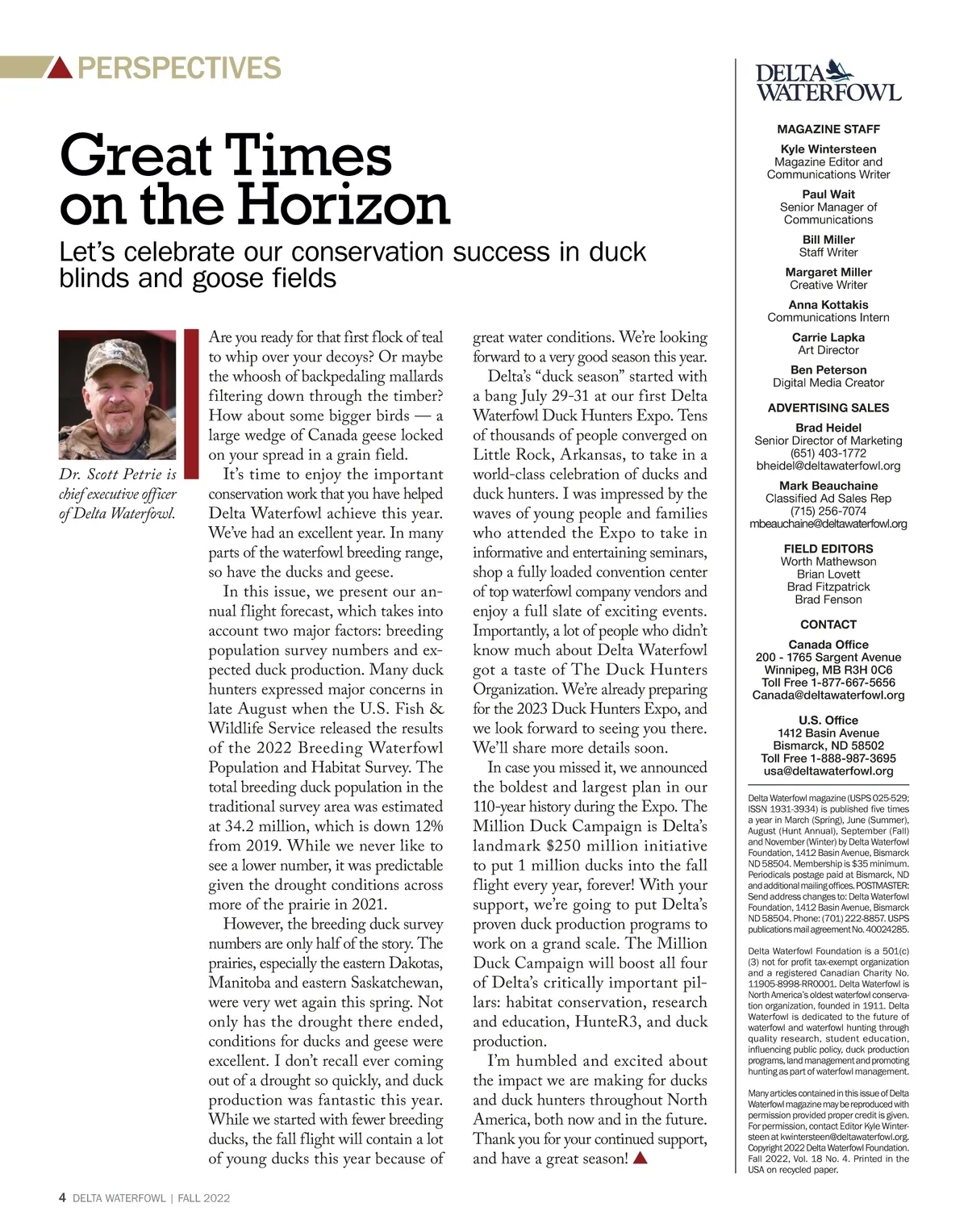 PERSPECTIVES

Great Times on the Horizon

Let's celebrate our conservation success in duck blinds and goose fields

Dr. Scott Petrie is chief executive officer of Delta Waterfowl.

Are you ready for that first flock of teal to whip over your decoys? Or maybe the whoosh of backpedaling mallards filtering down through the timber? How about some bigger birds — a large wedge of Canada geese locked on your spread in a grain field.

It's time to enjoy the important conservation work that you have helped Delta Waterfowl achieve this year. We've had an excellent year. In many parts of the waterfowl breeding range, so have the ducks and geese.

In this issue, we present our annual flight forecast, which takes into account two major factors: breeding population survey numbers and expected duck production. Many duck hunters expressed major concerns in late August when the U.S. Fish & Wildlife Service released the results of the 2022 Breeding Waterfowl Population and Habitat Survey. The total breeding duck population in the traditional survey area was estimated at 34.2 million, which is down 12% from 2019. While we never like to see a lower number, it was predictable given the drought conditions across more of the prairie in 2021.

However, the breeding duck survey numbers are only half of the story. The prairies, especially the eastern Dakotas, Manitoba and eastern Saskatchewan, were very wet again this spring. Not only has the drought there ended, conditions for ducks and geese were excellent. I don't recall ever coming out of a drought so quickly, and duck production was fantastic this year. While we started with fewer breeding ducks, the fall flight will contain a lot of young ducks this year because of great water conditions. We're looking forward to a very good season this year.

Delta's "duck season" started with a bang July 29-31 at our first Delta Waterfowl Duck Hunters Expo. Tens of thousands of people converged on Little Rock, Arkansas, to take in a world-class celebration of ducks and duck hunters. I was impressed by the waves of young people and families who attended the Expo to take in informative and entertaining seminars, shop a fully loaded convention center of top waterfowl company vendors and enjoy a full slate of exciting events. Importantly, a lot of people who didn't know much about Delta Waterfowl got a taste of The Duck Hunters Organization. We're already preparing for the 2023 Duck Hunters Expo, and we look forward to seeing you there. We'll share more details soon.

In case you missed it, we announced the boldest and largest plan in our 110-year history during the Expo. The Million Duck Campaign is Delta's landmark $250 million initiative to put 1 million ducks into the fall flight every year, forever! With your support, we're going to put Delta's proven duck production programs to work on a grand scale. The Million Duck Campaign will boost all four of Delta's critically important pillars: habitat conservation, research and education, HunteR3, and duck production.

I'm humbled and excited about the impact we are making for ducks and duck hunters throughout North America, both now and in the future. Thank you for your continued support, and have a great season!

DELTA WATERFOWL

MAGAZINE STAFF
Kyle Wintersteen
Magazine Editor and Communications Writer
Paul Wait
Senior Manager of Communications
Bill Miller
Staff Writer
Margaret Miller
Creative Writer
Anna Kottakis
Communications Intern
Carrie Lapka
Art Director
Ben Peterson
Digital Media Creator

ADVERTISING SALES
Brad Heidel
Senior Director of Marketing
(651) 403-1772
bheidel@deltawaterfowl.org
Mark Beauchaine
Classified Ad Sales Rep
(715) 256-7074
mbeauchaine@deltawaterfowl.org

FIELD EDITORS
Worth Mathewson
Brian Lovett
Brad Fitzpatrick
Brad Fenson

CONTACT
Canada Office
200 - 1765 Sargent Avenue
Winnipeg, MB R3H 0C6
Toll Free 1-877-667-5656
Canada@deltawaterfowl.org

U.S. Office
1412 Basin Avenue
Bismarck, ND 58502
Toll Free 1-888-987-3695
usa@deltawaterfowl.org

Delta Waterfowl magazine (USPS 025-529; ISSN 1931-3934) is published five times a year in March (Spring), June (Summer), August (Hunt Annual), September (Fall) and November (Winter) by Delta Waterfowl Foundation, 1412 Basin Avenue, Bismarck ND 58504. Membership is $35 minimum. Periodicals postage paid at Bismarck, ND and additional mailing offices. POSTMASTER: Send address changes to: Delta Waterfowl Foundation, 1412 Basin Avenue, Bismarck ND 58504. Phone: (701) 222-8857. USPS publications mail agreement No. 40024285.

Delta Waterfowl Foundation is a 501(c)(3) not for profit tax-exempt organization and a registered Canadian Charity No. 11905-8998-RR0001. Delta Waterfowl is North America's oldest waterfowl conservation organization, founded in 1911. Delta Waterfowl is dedicated to the future of waterfowl and waterfowl hunting through quality research, student education, influencing public policy, duck production programs, land management and promoting hunting as part of waterfowl management.

Many articles contained in this issue of Delta Waterfowl magazine may be reproduced with permission provided proper credit is given. For permission, contact Editor Kyle Wintersteen at kwintersteen@deltawaterfowl.org. Copyright 2022 Delta Waterfowl Foundation. Fall 2022, Vol. 18 No. 4. Printed in the USA on recycled paper.

4 DELTA WATERFOWL | FALL 2022